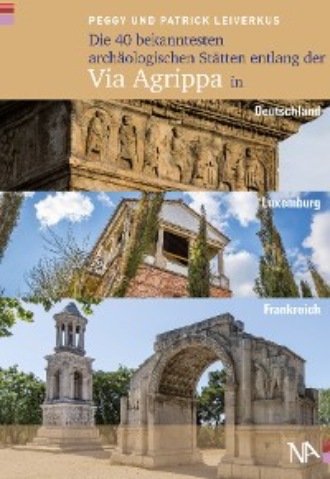 PEGGY UND PATRICK LEIVERKUS

Die 40 bekanntesten archäologischen Stätten entlang der Via Agrippa in

Deutschland

Luxemburg

Frankreich

NA